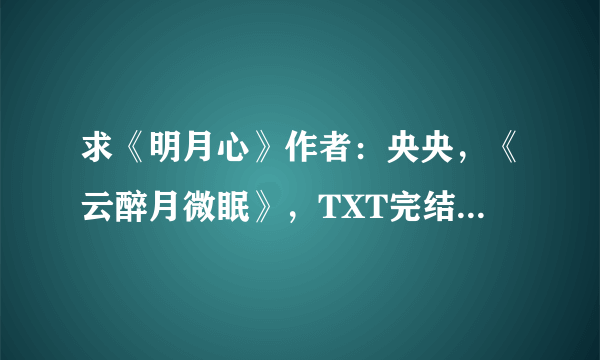 求《明月心》作者：央央，《云醉月微眠》，TXT完结...